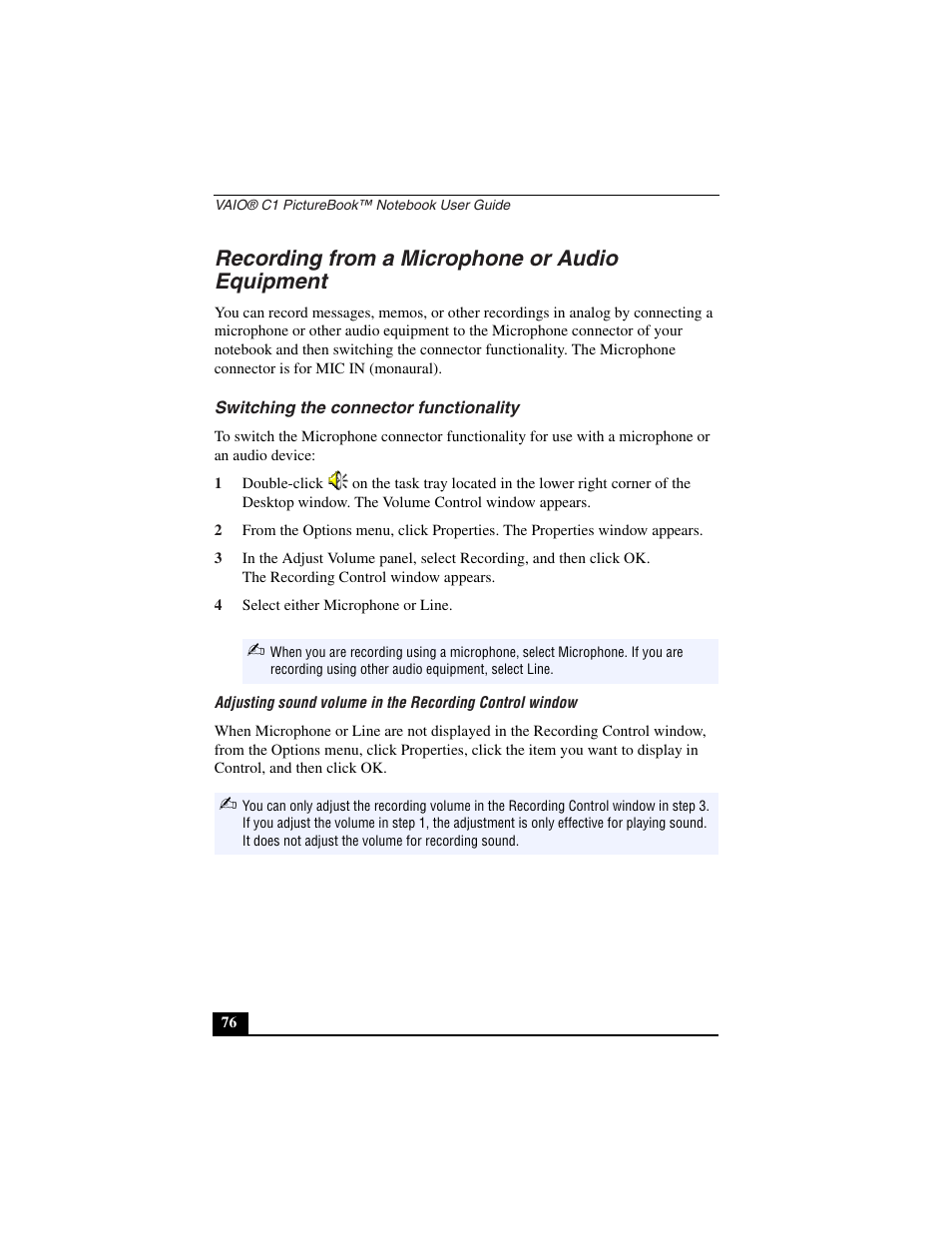 VAIO® C1 PictureBook™ Notebook User Guide

Recording from a Microphone or Audio Equipment

You can record messages, memos, or other recordings in analog by connecting a microphone or other audio equipment to the Microphone connector of your notebook and then switching the connector functionality. The Microphone connector is for MIC IN (monaural).

Switching the connector functionality

To switch the Microphone connector functionality for use with a microphone or an audio device:

1 Double-click on the task tray located in the lower right corner of the Desktop window. The Volume Control window appears.

2 From the Options menu, click Properties. The Properties window appears.

3 In the Adjust Volume panel, select Recording, and then click OK. The Recording Control window appears.

4 Select either Microphone or Line.

When you are recording using a microphone, select Microphone. If you are recording using other audio equipment, select Line.

Adjusting sound volume in the Recording Control window

When Microphone or Line are not displayed in the Recording Control window, from the Options menu, click Properties, click the item you want to display in Control, and then click OK.

You can only adjust the recording volume in the Recording Control window in step 3. If you adjust the volume in step 1, the adjustment is only effective for playing sound. It does not adjust the volume for recording sound.

76